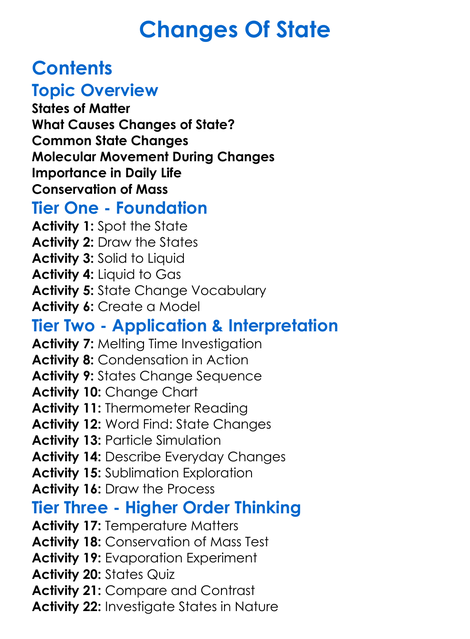 Changes Of State

Contents
Topic Overview
States of Matter
What Causes Changes of State?
Common State Changes
Molecular Movement During Changes
Importance in Daily Life
Conservation of Mass
Tier One - Foundation
Activity 1: Spot the State
Activity 2: Draw the States
Activity 3: Solid to Liquid
Activity 4: Liquid to Gas
Activity 5: State Change Vocabulary
Activity 6: Create a Model
Tier Two - Application & Interpretation
Activity 7: Melting Time Investigation
Activity 8: Condensation in Action
Activity 9: States Change Sequence
Activity 10: Change Chart
Activity 11: Thermometer Reading
Activity 12: Word Find: State Changes
Activity 13: Particle Simulation
Activity 14: Describe Everyday Changes
Activity 15: Sublimation Exploration
Activity 16: Draw the Process
Tier Three - Higher Order Thinking
Activity 17: Temperature Matters
Activity 18: Conservation of Mass Test
Activity 19: Evaporation Experiment
Activity 20: States Quiz
Activity 21: Compare and Contrast
Activity 22: Investigate States in Nature